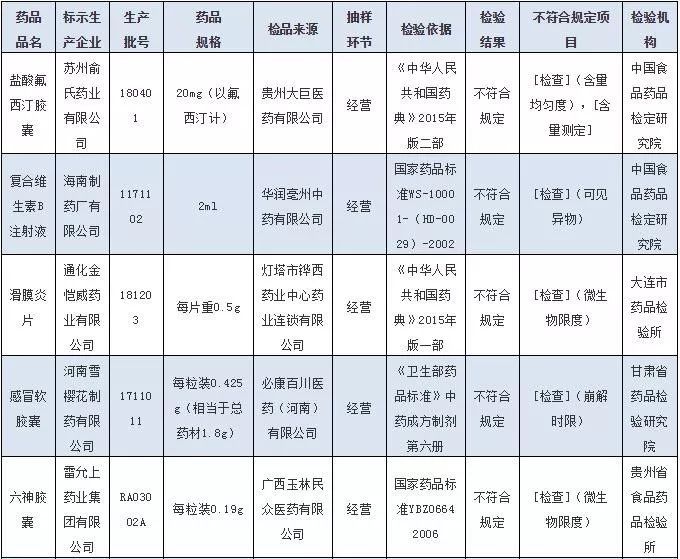 | 药品品名 | 标示生产企业 | 生产批号 | 药品规格 | 检品来源 | 抽样环节 | 检验依据 | 检验结果 | 不符合规定项目 | 检验机构 |
|---|---|---|---|---|---|---|---|---|---|
| 盐酸氟西汀胶囊 | 苏州俞氏药业有限公司 | 180401 | 20mg（以氟西汀计） | 贵州大巨医药有限公司 | 经营 | 《中华人民共和国药典》2015年版二部 | 不符合规定 | [检查]（含量均匀度），[含量测定] | 中国食品药品检定研究院 |
| 复合维生素B注射液 | 海南制药厂有限公司 | 1171102 | 2ml | 华润亳州中药有限公司 | 经营 | 国家药品标准WS-10001-（HD-0029）-2002 | 不符合规定 | [检查]（可见异物） | 中国食品药品检定研究院 |
| 滑膜炎片 | 通化金恺威药业有限公司 | 181203 | 每片重0.5g | 灯塔市铧西药业中心药业连锁有限公司 | 经营 | 《中华人民共和国药典》2015年版一部 | 不符合规定 | [检查]（微生物限度） | 大连市药品检验所 |
| 感冒软胶囊 | 河南雪樱花制药有限公司 | 1711011 | 每粒装0.425g（相当于总药材1.8g） | 必康百川医药（河南）有限公司 | 经营 | 《卫生部药品标准》中药成方制剂第六册 | 不符合规定 | [检查]（崩解时限） | 甘肃省药品检验研究院 |
| 六神胶囊 | 雷允上药业集团有限公司 | RA03002A | 每粒装0.19g | 广西玉林民众医药有限公司 | 经营 | 国家药品标准YBZ06642006 | 不符合规定 | [检查]（微生物限度） | 贵州省食品药品检验所 |